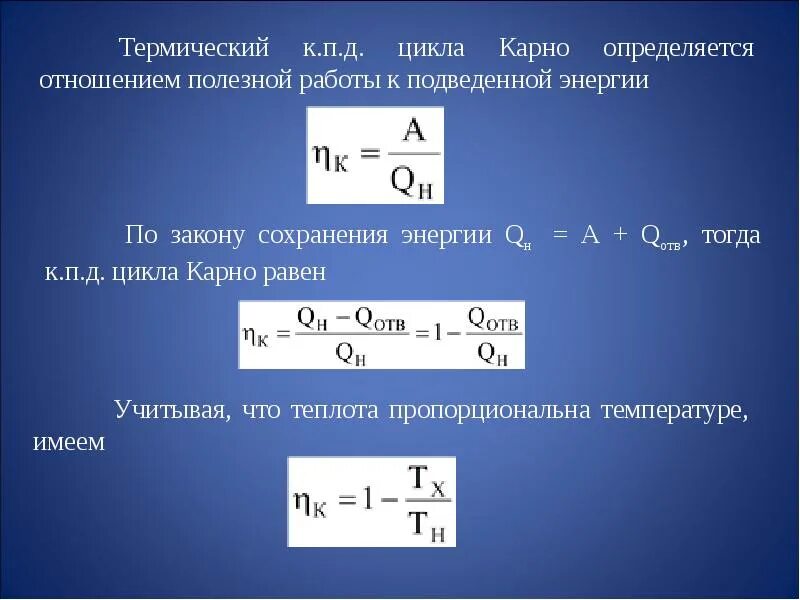 Термический к.п.д. цикла Карно определяется отношением полезной работы к подведенной энергии

$\eta_К = \frac{A}{Q_Н}$

По закону сохранения энергии $Q_н = A + Q_{отв}$, тогда к.п.д. цикла Карно равен

$\eta_К = \frac{Q_Н - Q_{ОТВ}}{Q_Н} = 1 - \frac{Q_{ОТВ}}{Q_Н}$

Учитывая, что теплота пропорциональна температуре, имеем

$\eta_К = 1 - \frac{T_Х}{T_Н}$